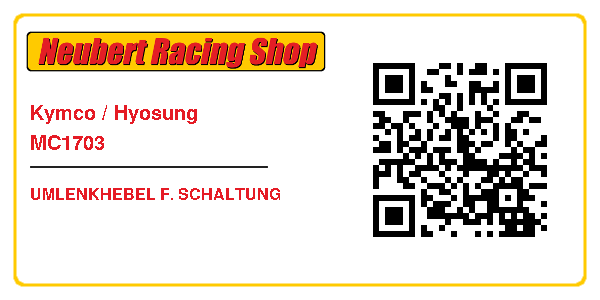 Neubert Racing Shop

Kymco / Hyosung
MC1703

UMLENKHEBEL F. SCHALTUNG